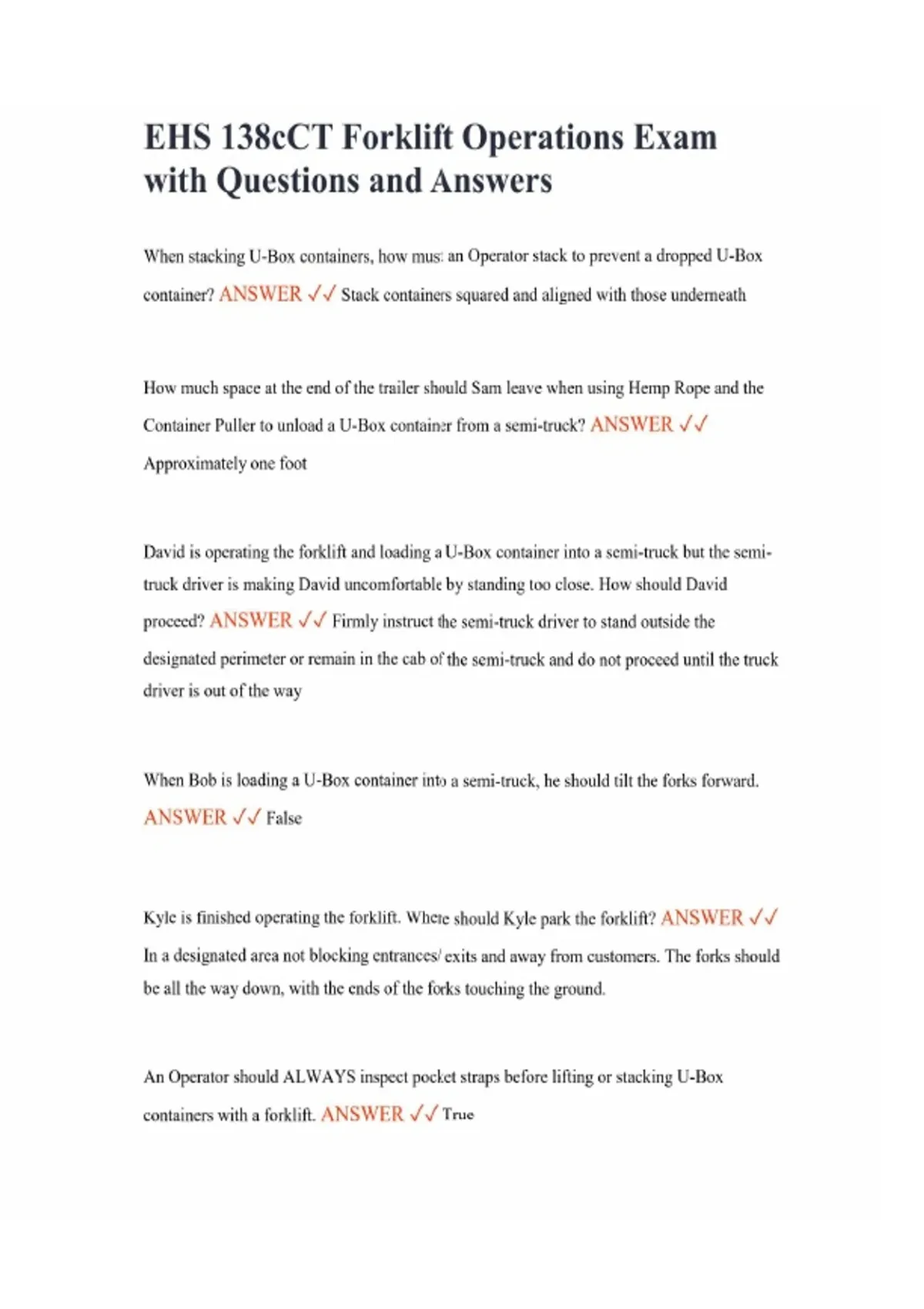 EHS 138cCT Forklift Operations Exam with Questions and Answers

When stacking U-Box containers, how must an Operator stack to prevent a dropped U-Box container? ANSWER ✓✓ Stack containers squared and aligned with those underneath

How much space at the end of the trailer should Sam leave when using Hemp Rope and the Container Puller to unload a U-Box container from a semi-truck? ANSWER ✓✓ Approximately one foot

David is operating the forklift and loading a U-Box container into a semi-truck but the semi-truck driver is making David uncomfortable by standing too close. How should David proceed? ANSWER ✓✓ Firmly instruct the semi-truck driver to stand outside the designated perimeter or remain in the cab of the semi-truck and do not proceed until the truck driver is out of the way

When Bob is loading a U-Box container into a semi-truck, he should tilt the forks forward. ANSWER ✓✓ False

Kyle is finished operating the forklift. Where should Kyle park the forklift? ANSWER ✓✓ In a designated area not blocking entrances/ exits and away from customers. The forks should be all the way down, with the ends of the forks touching the ground.

An Operator should ALWAYS inspect pocket straps before lifting or stacking U-Box containers with a forklift. ANSWER ✓✓ True